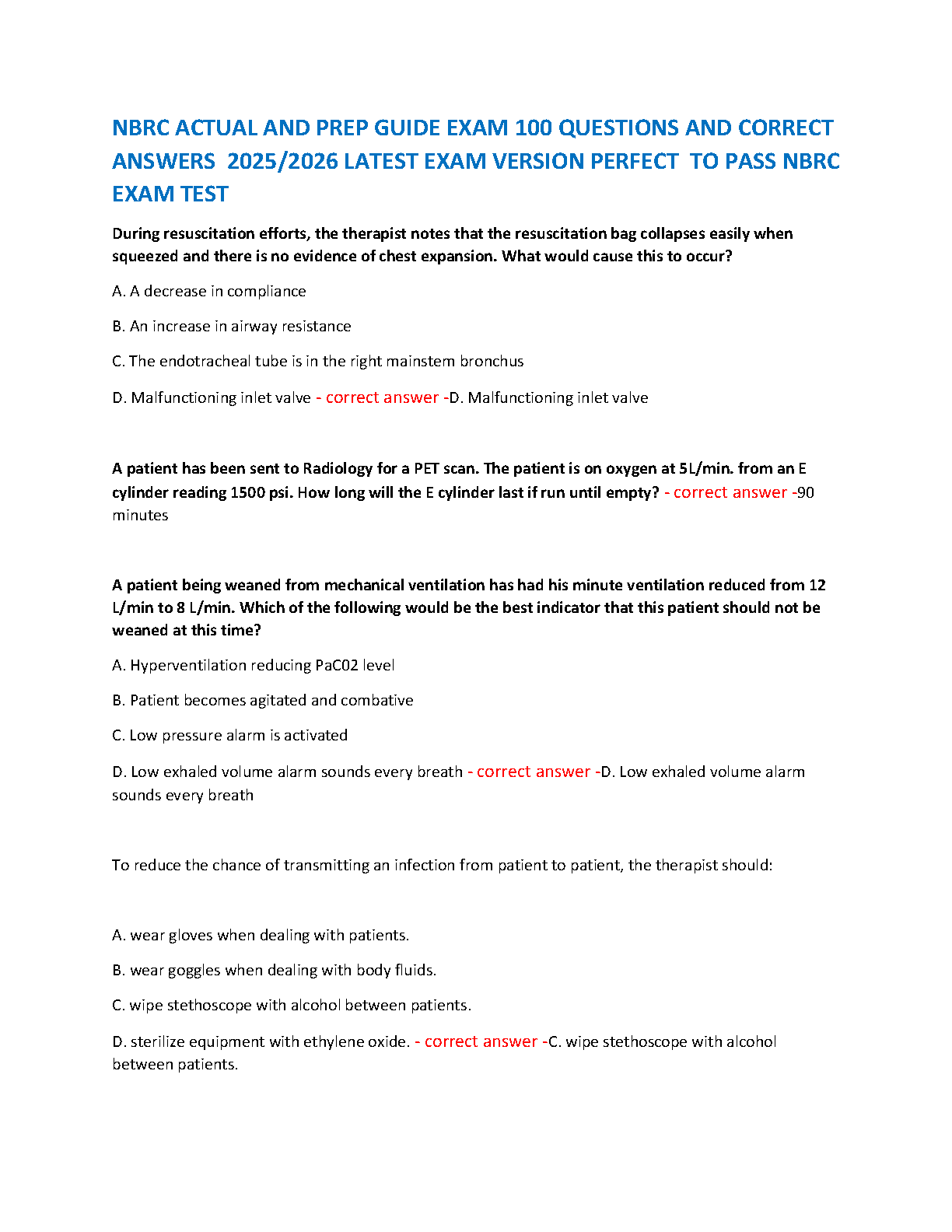 NBRC ACTUAL AND PREP GUIDE EXAM 100 QUESTIONS AND CORRECT ANSWERS 2025/2026 LATEST EXAM VERSION PERFECT TO PASS NBRC EXAM TEST

During resuscitation efforts, the therapist notes that the resuscitation bag collapses easily when squeezed and there is no evidence of chest expansion. What would cause this to occur?

A. A decrease in compliance

B. An increase in airway resistance

C. The endotracheal tube is in the right mainstem bronchus

D. Malfunctioning inlet valve - correct answer -D. Malfunctioning inlet valve

A patient has been sent to Radiology for a PET scan. The patient is on oxygen at 5L/min. from an E cylinder reading 1500 psi. How long will the E cylinder last if run until empty? - correct answer -90 minutes

A patient being weaned from mechanical ventilation has had his minute ventilation reduced from 12 L/min to 8 L/min. Which of the following would be the best indicator that this patient should not be weaned at this time?

A. Hyperventilation reducing PaC02 level

B. Patient becomes agitated and combative

C. Low pressure alarm is activated

D. Low exhaled volume alarm sounds every breath - correct answer -D. Low exhaled volume alarm sounds every breath

To reduce the chance of transmitting an infection from patient to patient, the therapist should:

A. wear gloves when dealing with patients.

B. wear goggles when dealing with body fluids.

C. wipe stethoscope with alcohol between patients.

D. sterilize equipment with ethylene oxide. - correct answer -C. wipe stethoscope with alcohol between patients.